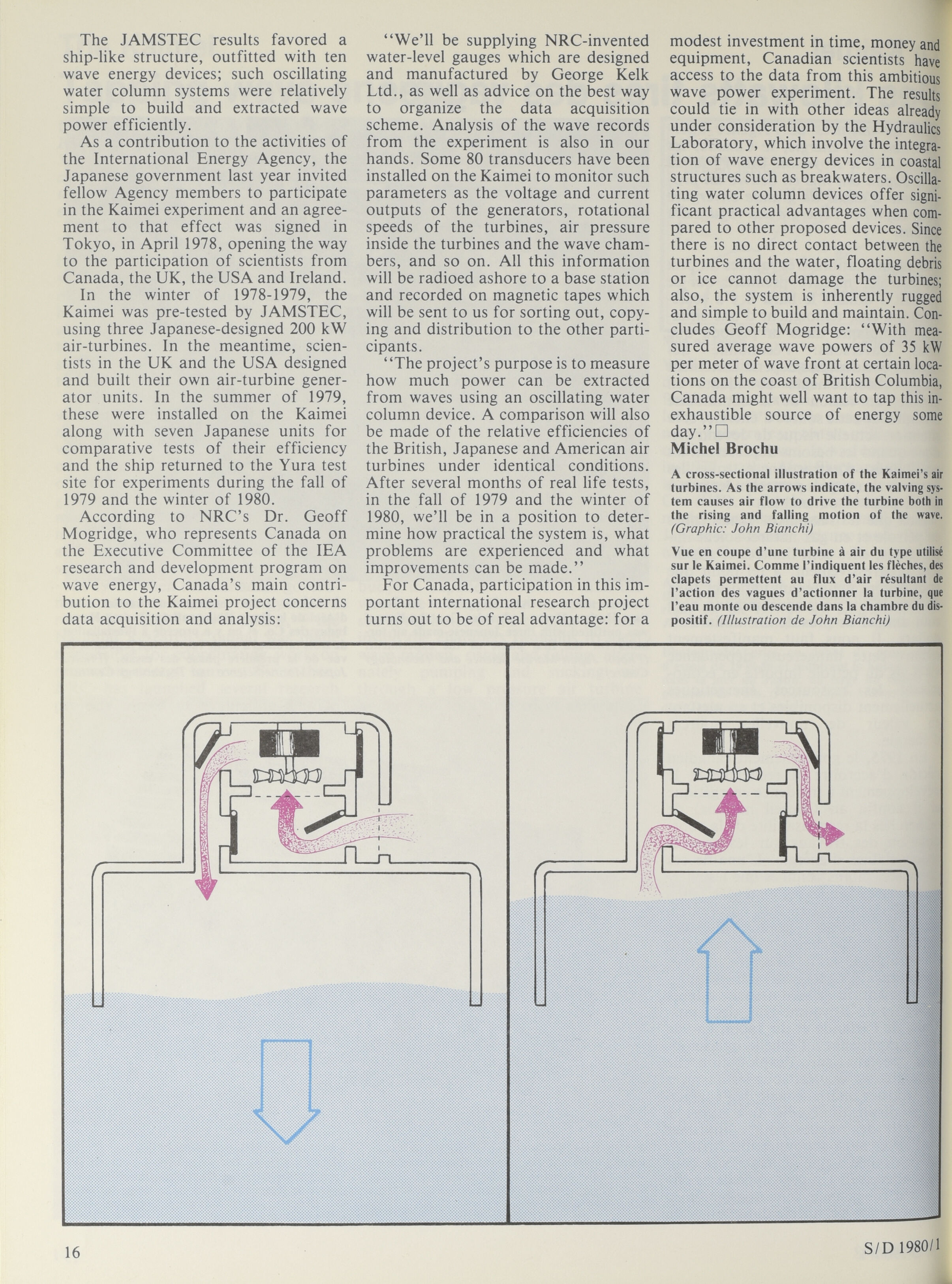 The JAMSTEC results favored a ship-like structure, outfitted with ten wave energy devices; such oscillating water column systems were relatively simple to build and extracted wave power efficiently.

As a contribution to the activities of the International Energy Agency, the Japanese government last year invited fellow Agency members to participate in the Kaimei experiment and an agreement to that effect was signed in Tokyo, in April 1978, opening the way to the participation of scientists from Canada, the UK, the USA and Ireland.

In the winter of 1978-1979, the Kaimei was pre-tested by JAMSTEC, using three Japanese-designed 200 kW air-turbines. In the meantime, scientists in the UK and the USA designed and built their own air-turbine generator units. In the summer of 1979, these were installed on the Kaimei along with seven Japanese units for comparative tests of their efficiency and the ship returned to the Yura test site for experiments during the fall of 1979 and the winter of 1980.

According to NRC's Dr. Geoff Mogridge, who represents Canada on the Executive Committee of the IEA research and development program on wave energy, Canada's main contribution to the Kaimei project concerns data acquisition and analysis:

"We'll be supplying NRC-invented water-level gauges which are designed and manufactured by George Kelk Ltd., as well as advice on the best way to organize the data acquisition scheme. Analysis of the wave records from the experiment is also in our hands. Some 80 transducers have been installed on the Kaimei to monitor such parameters as the voltage and current outputs of the generators, rotational speeds of the turbines, air pressure inside the turbines and the wave chambers, and so on. All this information will be radioed ashore to a base station and recorded on magnetic tapes which will be sent to us for sorting out, copying and distribution to the other participants.

"The project's purpose is to measure how much power can be extracted from waves using an oscillating water column device. A comparison will also be made of the relative efficiencies of the British, Japanese and American air turbines under identical conditions. After several months of real life tests, in the fall of 1979 and the winter of 1980, we'll be in a position to determine how practical the system is, what problems are experienced and what improvements can be made."

For Canada, participation in this important international research project turns out to be of real advantage: for a modest investment in time, money and equipment, Canadian scientists have access to the data from this ambitious wave power experiment. The results could tie in with other ideas already under consideration by the Hydraulics Laboratory, which involve the integration of wave energy devices in coastal structures such as breakwaters. Oscillating water column devices offer significant practical advantages when compared to other proposed devices. Since there is no direct contact between the turbines and the water, floating debris or ice cannot damage the turbines; also, the system is inherently rugged and simple to build and maintain. Concludes Geoff Mogridge: "With measured average wave powers of 35 kW per meter of wave front at certain locations on the coast of British Columbia, Canada might well want to tap this inexhaustible source of energy some day."□

Michel Brochu

A cross-sectional illustration of the Kaimei's air turbines. As the arrows indicate, the valving system causes air flow to drive the turbine both in the rising and falling motion of the wave. (Graphic: John Bianchi)

Vue en coupe d'une turbine à air du type utilisé sur le Kaimei. Comme l'indiquent les flèches, des clapets permettent au flux d'air résultant de l'action des vagues d'actionner la turbine, que l'eau monte ou descende dans la chambre du dispositif. (Illustration de John Bianchi)

16

S/D 1980/1